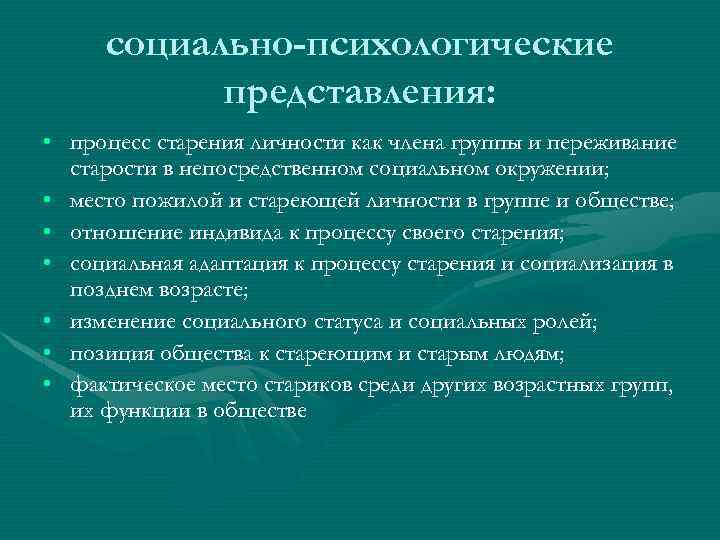 социально-психологические представления:

• процесс старения личности как члена группы и переживание старости в непосредственном социальном окружении;
• место пожилой и стареющей личности в группе и обществе;
• отношение индивида к процессу своего старения;
• социальная адаптация к процессу старения и социализация в позднем возрасте;
• изменение социального статуса и социальных ролей;
• позиция общества к стареющим и старым людям;
• фактическое место стариков среди других возрастных групп, их функции в обществе